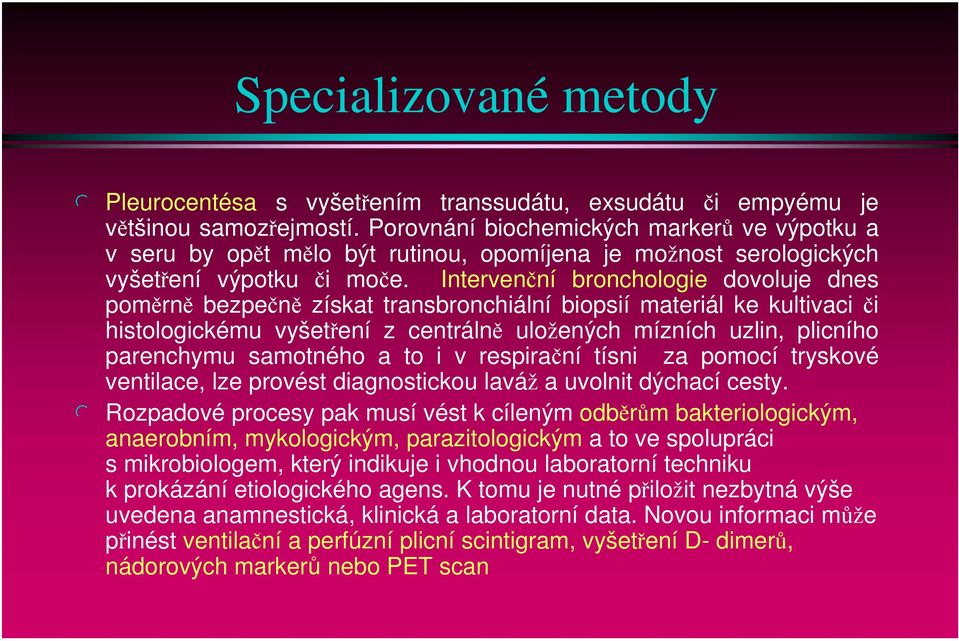 Specializované metody

Pleurocentésa s vyšetřením transsudátu, exsudátu či empyému je většinou samozřejmostí. Porovnání biochemických markerů ve výpotku a v seru by opět mělo být rutinou, opomíjena je možnost serologických vyšetření výpotku či moče. Intervenční bronchologie dovoluje dnes poměrně bezpečně získat transbronchiální biopsií materiál ke kultivaci či histologickému vyšetření z centrálně uložených mízních uzlin, plicního parenchymu samotného a to i v respirační tísni za pomocí tryskové ventilace, lze provést diagnostickou laváž a uvolnit dýchací cesty.

Rozpadové procesy pak musí vést k cíleným odběrům bakteriologickým, anaerobním, mykologickým, parazitologickým a to ve spolupráci s mikrobiologem, který indikuje i vhodnou laboratorní techniku k prokázání etiologického agens. K tomu je nutné přiložit nezbytná výše uvedena anamnestická, klinická a laboratorní data. Novou informaci může přinést ventilační a perfúzní plicní scintigram, vyšetření D- dimerů, nádorových markerů nebo PET scan